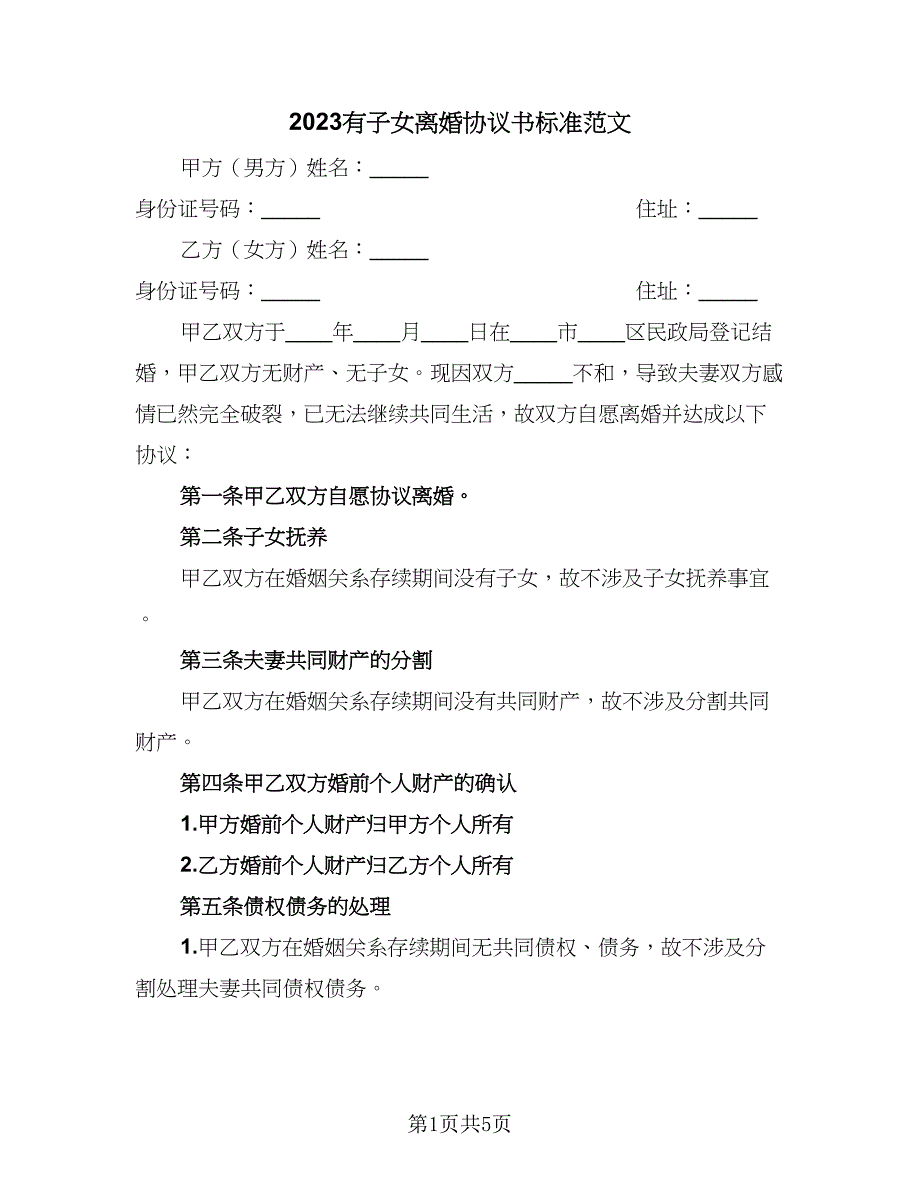 2023有子女离婚协议书标准范文

甲方（男方）姓名：______

身份证号码：______ 住址：______

乙方（女方）姓名：______

身份证号码：______ 住址：______

甲乙双方于____年____月____日在____市____区民政局登记结婚，甲乙双方无财产、无子女。现因双方_____不和，导致夫妻双方感情已然完全破裂，已无法继续共同生活，故双方自愿离婚并达成以下协议：

第一条甲乙双方自愿协议离婚。

第二条子女抚养

甲乙双方在婚姻关系存续期间没有子女，故不涉及子女抚养事宜。

第三条夫妻共同财产的分割

甲乙双方在婚姻关系存续期间没有共同财产，故不涉及分割共同财产。

第四条甲乙双方婚前个人财产的确认

1.甲方婚前个人财产归甲方个人所有

2.乙方婚前个人财产归乙方个人所有

第五条债权债务的处理

1.甲乙双方在婚姻关系存续期间无共同债权、债务，故不涉及分割处理夫妻共同债权债务。

第1页共5页